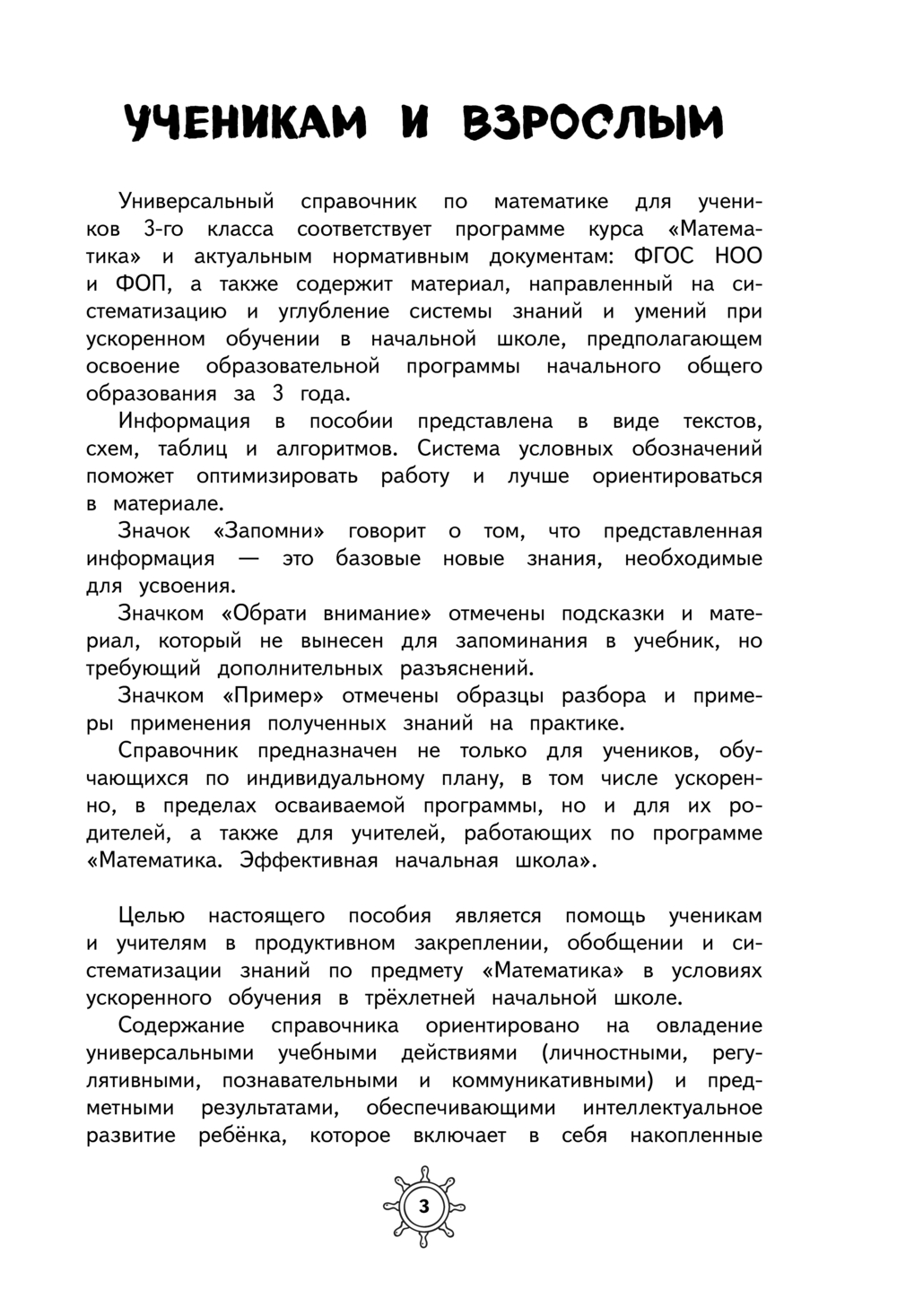 УЧЕНИКАМ И ВЗРОСЛЫМ

Универсальный справочник по математике для учеников 3-го класса соответствует программе курса «Математика» и актуальным нормативным документам: ФГОС НОО и ФОП, а также содержит материал, направленный на систематизацию и углубление системы знаний и умений при ускоренном обучении в начальной школе, предполагающем освоение образовательной программы начального общего образования за 3 года.

Информация в пособии представлена в виде текстов, схем, таблиц и алгоритмов. Система условных обозначений поможет оптимизировать работу и лучше ориентироваться в материале.

Значок «Запомни» говорит о том, что представленная информация — это базовые новые знания, необходимые для усвоения.

Значком «Обрати внимание» отмечены подсказки и материал, который не вынесен для запоминания в учебник, но требующий дополнительных разъяснений.

Значком «Пример» отмечены образцы разбора и примеры применения полученных знаний на практике.

Справочник предназначен не только для учеников, обучающихся по индивидуальному плану, в том числе ускоренно, в пределах осваиваемой программы, но и для их родителей, а также для учителей, работающих по программе «Математика. Эффективная начальная школа».

Целью настоящего пособия является помощь ученикам и учителям в продуктивном закреплении, обобщении и систематизации знаний по предмету «Математика» в условиях ускоренного обучения в трёхлетней начальной школе.

Содержание справочника ориентировано на овладение универсальными учебными действиями (личностными, регулятивными, познавательными и коммуникативными) и предметными результатами, обеспечивающими интеллектуальное развитие ребёнка, которое включает в себя накопленные

3